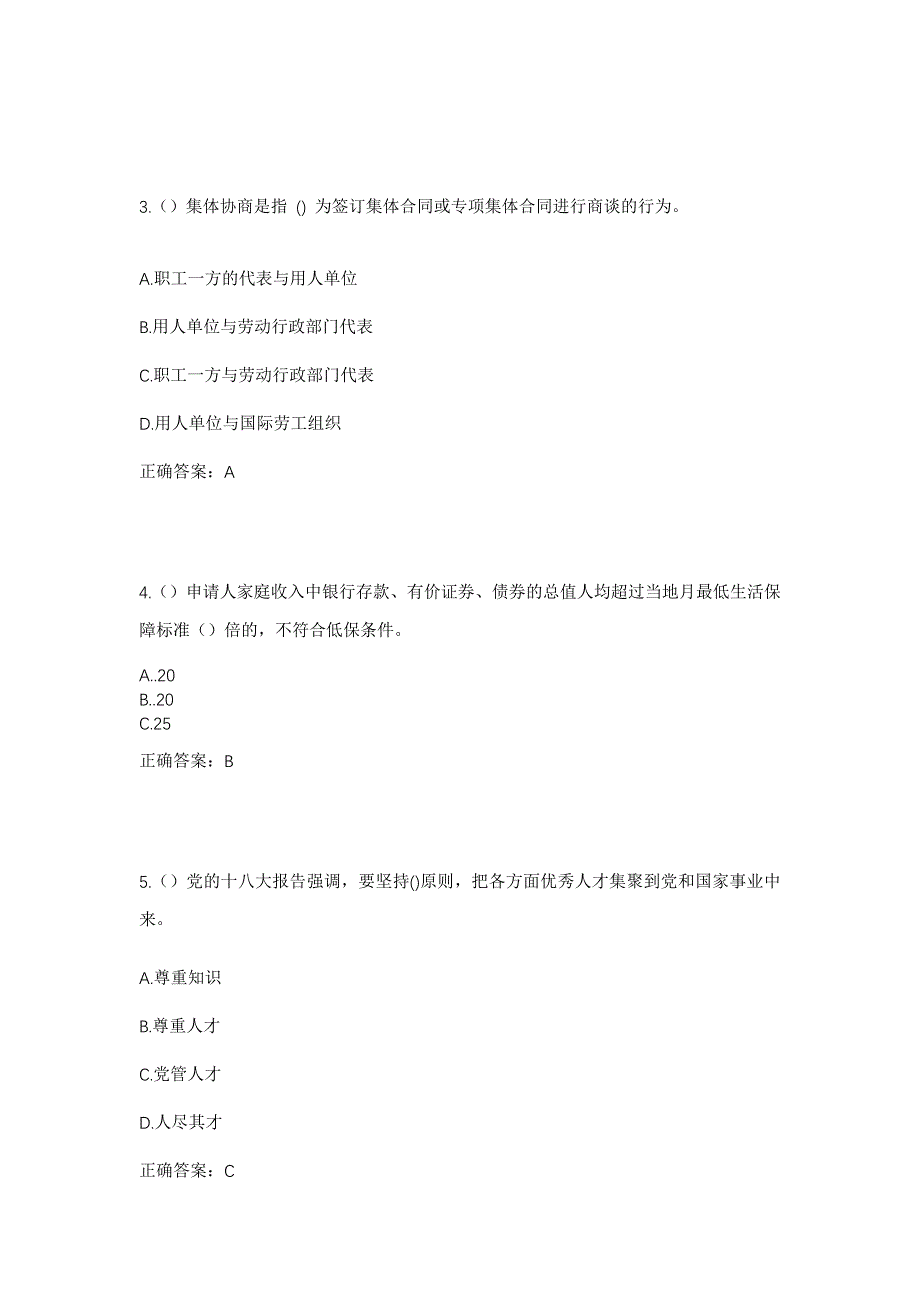 3.（）集体协商是指 () 为签订集体合同或专项集体合同进行商谈的行为。

A.职工一方的代表与用人单位

B.用人单位与劳动行政部门代表

C.职工一方与劳动行政部门代表

D.用人单位与国际劳工组织

正确答案：A

4.（）申请人家庭收入中银行存款、有价证券、债券的总值人均超过当地月最低生活保障标准（）倍的，不符合低保条件。

A..20
B..20
C.25

正确答案：B

5.（）党的十八大报告强调，要坚持()原则，把各方面优秀人才集聚到党和国家事业中来。

A.尊重知识

B.尊重人才

C.党管人才

D.人尽其才

正确答案：C